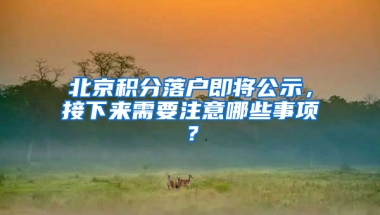 北京积分落户即将公示，接下来需要注意哪些事项？